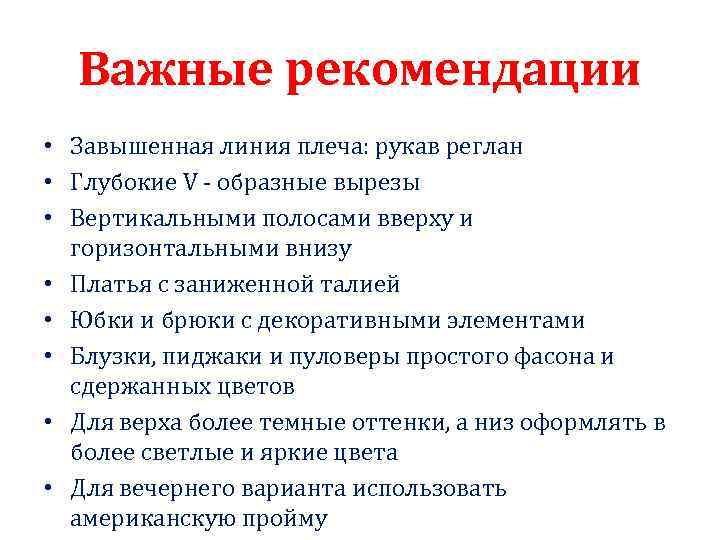 Важные рекомендации

• Завышенная линия плеча: рукав реглан
• Глубокие V - образные вырезы
• Вертикальными полосами вверху и горизонтальными внизу
• Платья с заниженной талией
• Юбки и брюки с декоративными элементами
• Блузки, пиджаки и пуловеры простого фасона и сдержанных цветов
• Для верха более темные оттенки, а низ оформлять в более светлые и яркие цвета
• Для вечернего варианта использовать американскую пройму